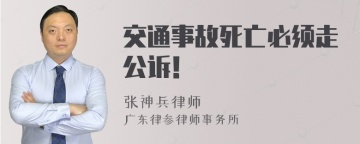 交通事故死亡必须走公诉！

张神兵律师
广东律参律师事务所